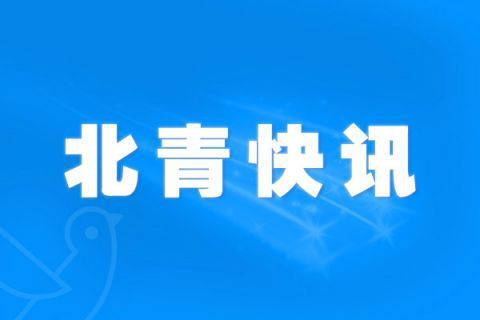 北青快讯